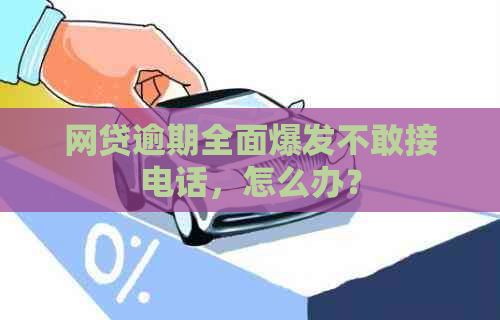 网贷逾期全面爆发不敢接电话，怎么办?

0%